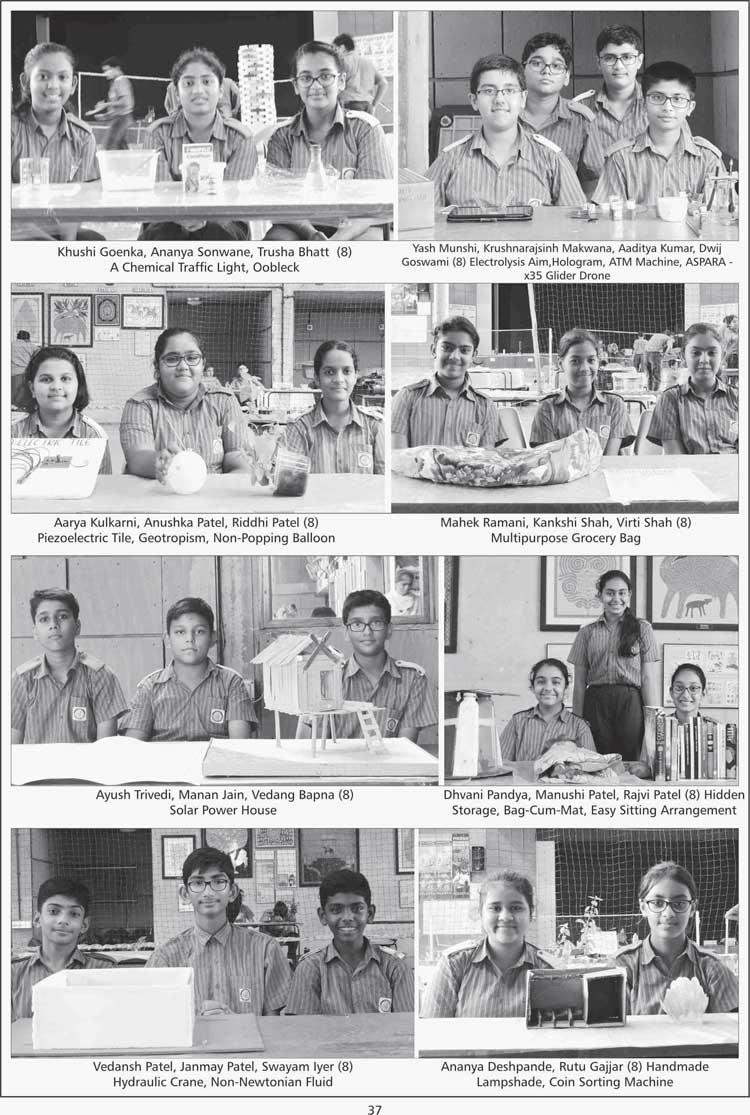 Khushi Goenka, Ananya Sonwane, Trusha Bhatt (8)
A Chemical Traffic Light, Oobleck

Yash Munshi, Krushnarajsinh Makwana, Aaditya Kumar, Dwij Goswami (8) Electrolysis Aim,Hologram, ATM Machine, ASPARA - x35 Glider Drone

Aarya Kulkarni, Anushka Patel, Riddhi Patel (8)
Piezoelectric Tile, Geotropism, Non-Popping Balloon

Mahek Ramani, Kankshi Shah, Virti Shah (8)
Multipurpose Grocery Bag

Ayush Trivedi, Manan Jain, Vedang Bapna (8)
Solar Power House

Dhvani Pandya, Manushi Patel, Rajvi Patel (8) Hidden Storage, Bag-Cum-Mat, Easy Sitting Arrangement

Vedansh Patel, Janmay Patel, Swayam Iyer (8)
Hydraulic Crane, Non-Newtonian Fluid

Ananya Deshpande, Rutu Gajjar (8) Handmade Lampshade, Coin Sorting Machine

37